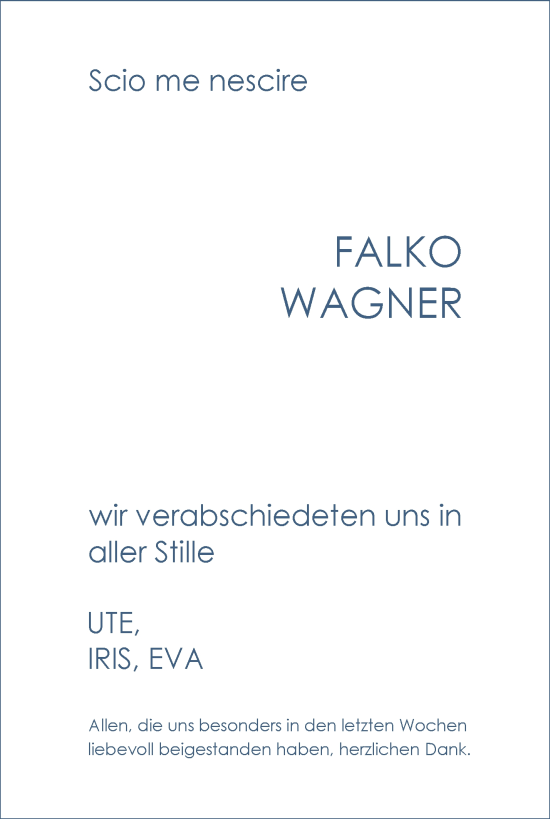 Scio me nescire

FALKO
WAGNER

wir verabschiedeten uns in aller Stille

UTE,
IRIS, EVA

Allen, die uns besonders in den letzten Wochen liebevoll beigestanden haben, herzlichen Dank.